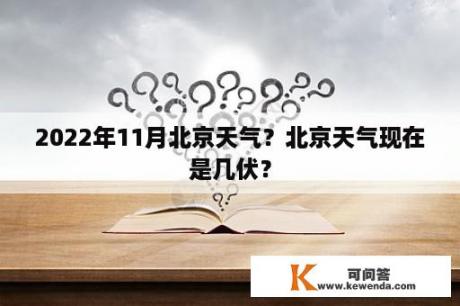 2022年11月北京天气？北京天气现在是几伏？

K 可问答
www.kewenda.com